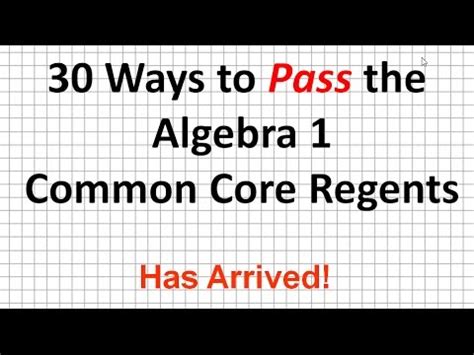 30 Ways to Pass the Algebra 1 Common Core Regents

Has Arrived!